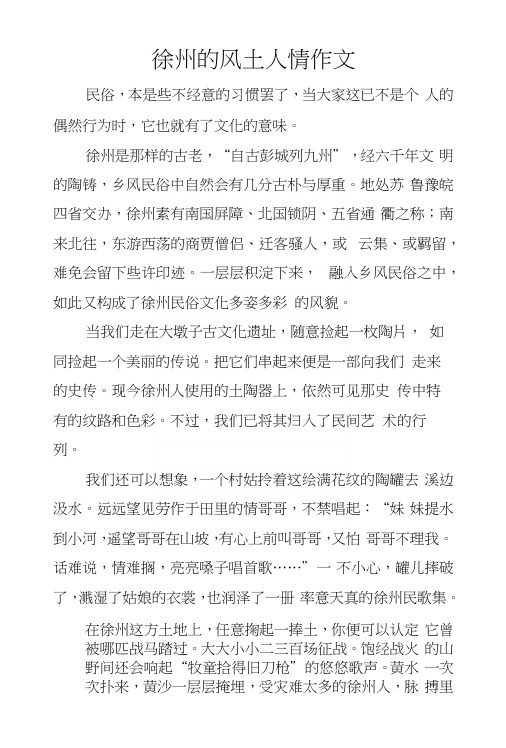 徐州的风土人情作文

民俗，本是些不经意的习惯罢了，当大家这已不是个 人的偶然行为时，它也就有了文化的意味。

徐州是那样的古老，“自古彭城列九州”，经六千年文 明的陶铸，乡风民俗中自然会有几分古朴与厚重。地处苏 鲁豫皖四省交办，徐州素有南国屏障、北国锁阴、五省通 衢之称；南来北往，东游西荡的商贾僧侣、迁客骚人，或 云集、或羁留，难免会留下些许印迹。一层层积淀下来， 融入乡风民俗之中，如此又构成了徐州民俗文化多姿多彩 的风貌。

当我们走在大墩子古文化遗址，随意捡起一枚陶片， 如同捡起一个美丽的传说。把它们串起来便是一部向我们 走来的史传。现今徐州人使用的土陶器上，依然可见那史 传中特有的纹路和色彩。不过，我们已将其归入了民间艺 术的行列。

我们还可以想象，一个村姑拎着这绘满花纹的陶罐去 溪边汲水。远远望见劳作于田里的情哥哥，不禁唱起：“妹 妹提水到小河，遥望哥哥在山坡，有心上前叫哥哥，又怕 哥哥不理我。话难说，情难搁，亮亮嗓子唱首歌……”一 不小心，罐儿摔破了，溅湿了姑娘的衣裳，也润泽了一册 率意天真的徐州民歌集。

在徐州这方土地上，任意掬起一捧土，你便可以认定 它曾被哪匹战马踏过。大大小小二三百场征战。饱经战火 的山野间还会响起“牧童拾得旧刀枪”的悠悠歌声。黄水 一次次扑来，黄沙一层层掩埋，受灾难太多的徐州人，脉 搏里